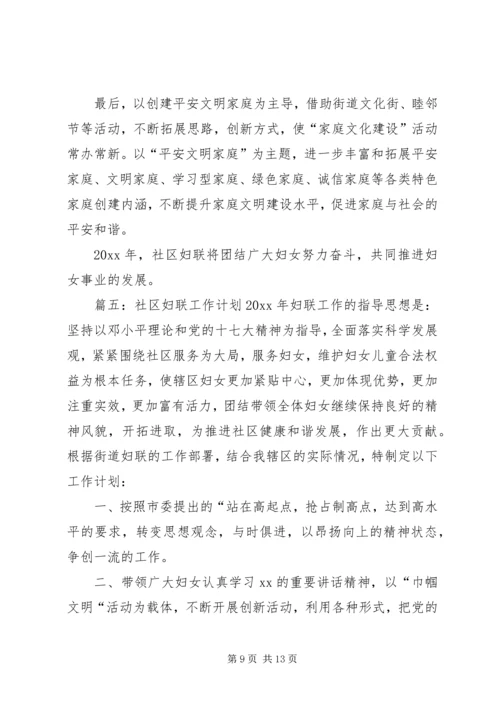 最后，以创建平安文明家庭为主导，借助街道文化街、睦邻节等活动，不断拓展思路，创新方式，使“家庭文化建设”活动常办常新。以“平安文明家庭”为主题，进一步丰富和拓展平安家庭、文明家庭、学习型家庭、绿色家庭、诚信家庭等各类特色家庭创建内涵，不断提升家庭文明建设水平，促进家庭与社会的平安和谐。

20xx 年，社区妇联将团结广大妇女努力奋斗，共同推进妇女事业的发展。

篇五：社区妇联工作计划 20xx 年妇联工作的指导思想是：坚持以邓小平理论和党的十七大精神为指导，全面落实科学发展观，紧紧围绕社区服务为大局，服务妇女，维护妇女儿童合法权益为根本任务，使辖区妇女更加紧贴中心，更加体现优势，更加注重实效，更加富有活力，团结带领全体妇女继续保持良好的精神风貌，开拓进取，为推进社区健康和谐发展，作出更大贡献。根据街道妇联的工作部署，结合我辖区的实际情况，特制定以下工作计划：

一、按照市委提出的“站在高起点，抢占制高点，达到高水平的要求，转变思想观念，与时俱进，以昂扬向上的精神状态，争创一流的工作。

二、带领广大妇女认真学习 xx 的重要讲话精神，以“巾帼文明“活动为载体，不断开展创新活动，利用各种形式，把党的

第 9 页 共 13 页